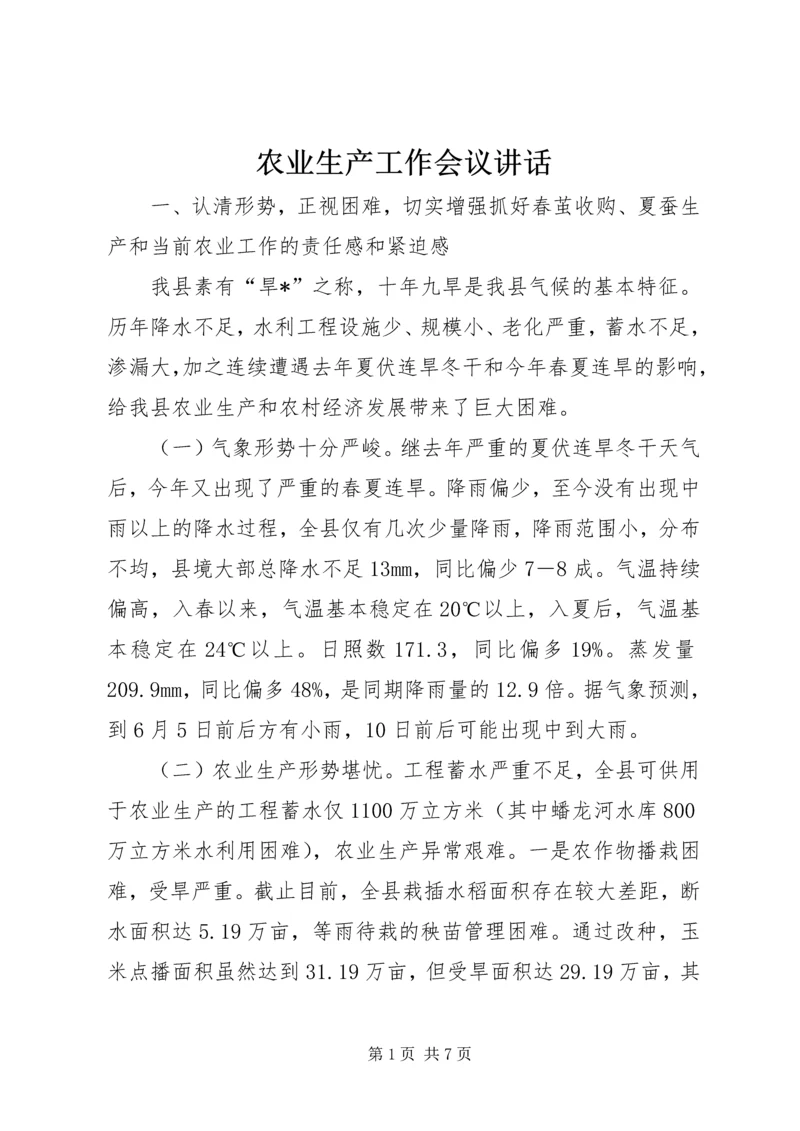 农业生产工作会议讲话

一、认清形势，正视困难，切实增强抓好春茧收购、夏蚕生产和当前农业工作的责任感和紧迫感

我县素有“旱*”之称，十年九旱是我县气候的基本特征。历年降水不足，水利工程设施少、规模小、老化严重，蓄水不足，渗漏大,加之连续遭遇去年夏伏连旱冬干和今年春夏连旱的影响，给我县农业生产和农村经济发展带来了巨大困难。

（一）气象形势十分严峻。继去年严重的夏伏连旱冬干天气后，今年又出现了严重的春夏连旱。降雨偏少，至今没有出现中雨以上的降水过程，全县仅有几次少量降雨，降雨范围小，分布不均，县境大部总降水不足13mm，同比偏少7—8成。气温持续偏高，入春以来，气温基本稳定在20℃以上，入夏后，气温基本稳定在24℃以上。日照数171.3，同比偏多19%。蒸发量209.9mm，同比偏多48%，是同期降雨量的12.9倍。据气象预测，到6月5日前后方有小雨，10日前后可能出现中到大雨。

（二）农业生产形势堪忧。工程蓄水严重不足，全县可供用于农业生产的工程蓄水仅1100万立方米（其中蟠龙河水库800万立方米水利用困难），农业生产异常艰难。一是农作物播栽困难，受旱严重。截止目前，全县栽插水稻面积存在较大差距，断水面积达5.19万亩，等雨待栽的秧苗管理困难。通过改种，玉米点播面积虽然达到31.19万亩，但受旱面积达29.19万亩，其

第1页 共7页